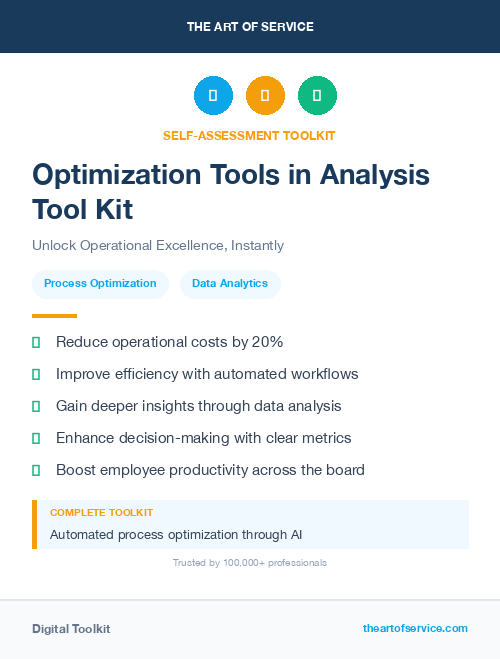 THE ART OF SERVICE

SELF-ASSESSMENT TOOLKIT

Optimization Tools in Analysis Tool Kit

Unlock Operational Excellence, Instantly

Process Optimization

Data Analytics

Reduce operational costs by 20%

Improve efficiency with automated workflows

Gain deeper insights through data analysis

Enhance decision-making with clear metrics

Boost employee productivity across the board

COMPLETE TOOLKIT

Automated process optimization through AI

Trusted by 100,000+ professionals

Digital Toolkit

theartofservice.com